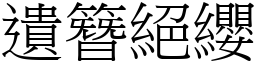 遺簪絕纓